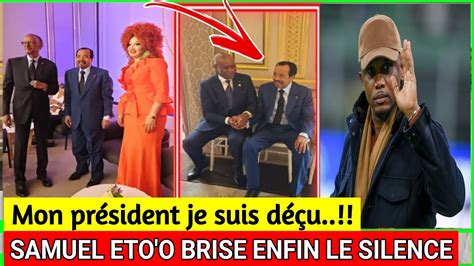 Mon président je suis déçu..!!
SAMUEL ETO'O BRISE ENFIN LE SILENCE